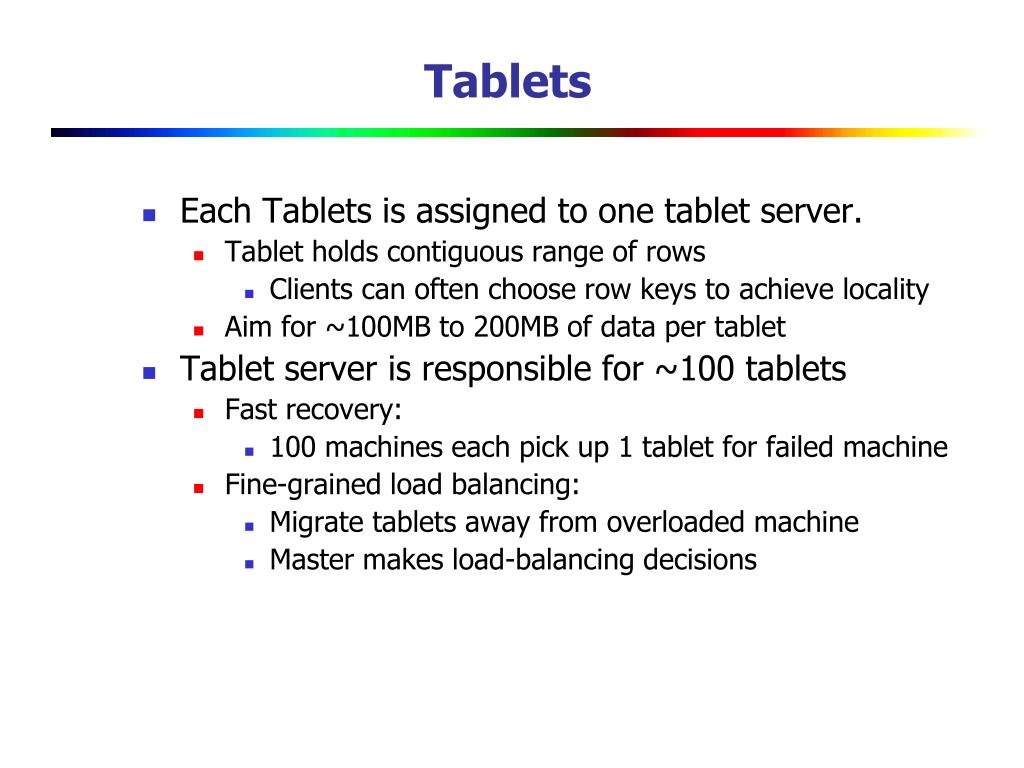 Tablets

- Each Tablets is assigned to one tablet server.
  - Tablet holds contiguous range of rows
    - Clients can often choose row keys to achieve locality
  - Aim for ~100MB to 200MB of data per tablet
- Tablet server is responsible for ~100 tablets
  - Fast recovery:
    - 100 machines each pick up 1 tablet for failed machine
  - Fine-grained load balancing:
    - Migrate tablets away from overloaded machine
    - Master makes load-balancing decisions